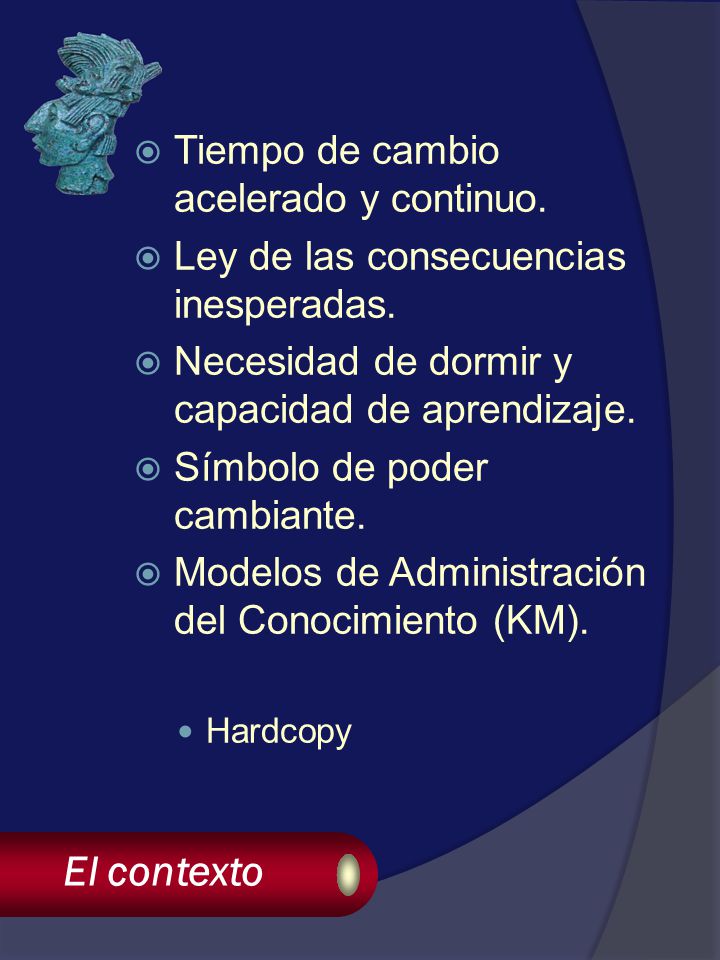 Tiempo de cambio acelerado y continuo.

Ley de las consecuencias inesperadas.

Necesidad de dormir y capacidad de aprendizaje.

Símbolo de poder cambiante.

Modelos de Administración del Conocimiento (KM).

Hardcopy

El contexto